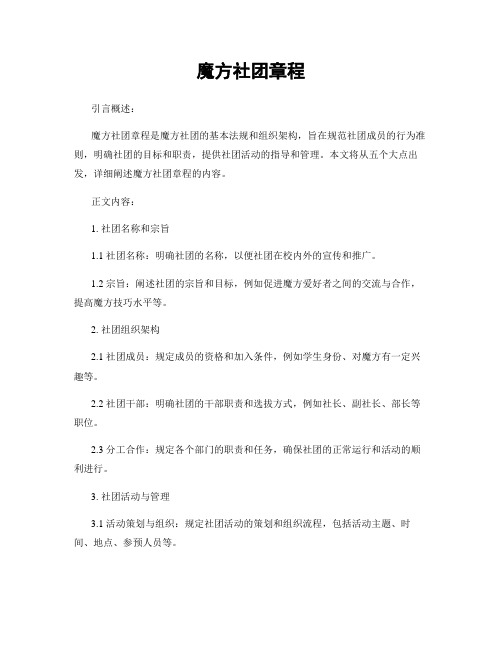 魔方社团章程

引言概述：

魔方社团章程是魔方社团的基本法规和组织架构，旨在规范社团成员的行为准则，明确社团的目标和职责，提供社团活动的指导和管理。本文将从五个大点出发，详细阐述魔方社团章程的内容。

正文内容：

1. 社团名称和宗旨

1.1 社团名称：明确社团的名称，以便社团在校内外的宣传和推广。

1.2 宗旨：阐述社团的宗旨和目标，例如促进魔方爱好者之间的交流与合作，提高魔方技巧水平等。

2. 社团组织架构

2.1 社团成员：规定成员的资格和加入条件，例如学生身份、对魔方有一定兴趣等。

2.2 社团干部：明确社团的干部职责和选拔方式，例如社长、副社长、部长等职位。

2.3 分工合作：规定各个部门的职责和任务，确保社团的正常运行和活动的顺利进行。

3. 社团活动与管理

3.1 活动策划与组织：规定社团活动的策划和组织流程，包括活动主题、时间、地点、参预人员等。